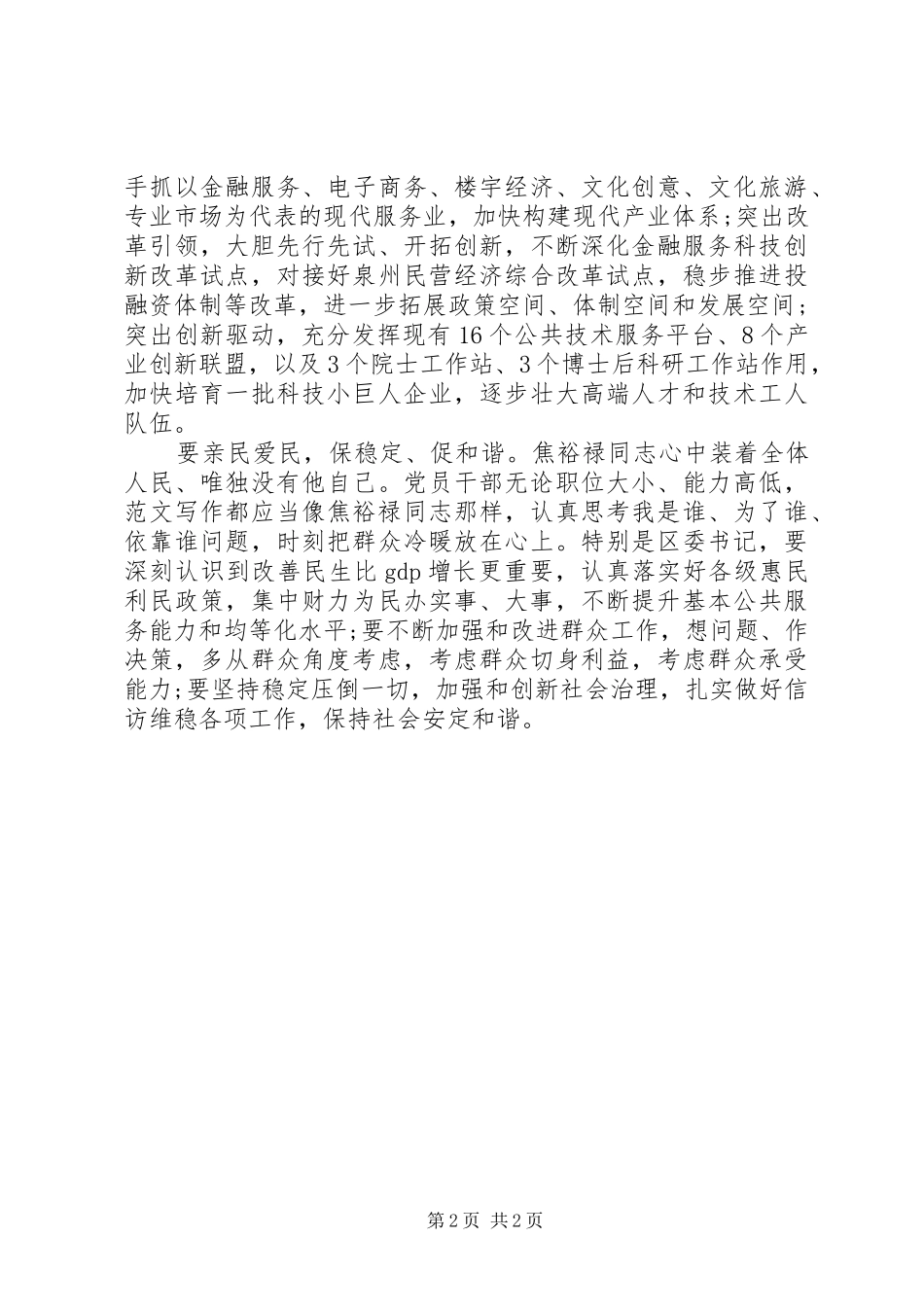 手抓以金融服务、电子商务、楼宇经济、文化创意、文化旅游、专业市场为代表的现代服务业，加快构建现代产业体系;突出改革引领，大胆先行先试、开拓创新，不断深化金融服务科技创新改革试点，对接好泉州民营经济综合改革试点，稳步推进投融资体制等改革，进一步拓展政策空间、体制空间和发展空间;突出创新驱动，充分发挥现有16个公共技术服务平台、8个产业创新联盟，以及3个院士工作站、3个博士后科研工作站作用，加快培育一批科技小巨人企业，逐步壮大高端人才和技术工人队伍。

要亲民爱民，保稳定、促和谐。焦裕禄同志心中装着全体人民、唯独没有他自己。党员干部无论职位大小、能力高低，范文写作都应当像焦裕禄同志那样，认真思考我是谁、为了谁、依靠谁问题，时刻把群众冷暖放在心上。特别是区委书记，要深刻认识到改善民生比gdp增长更重要，认真落实好各级惠民利民政策，集中财力为民办实事、大事，不断提升基本公共服务能力和均等化水平;要不断加强和改进群众工作，想问题、作决策，多从群众角度考虑，考虑群众切身利益，考虑群众承受能力;要坚持稳定压倒一切，加强和创新社会治理，扎实做好信访维稳各项工作，保持社会安定和谐。

第2页 共2页